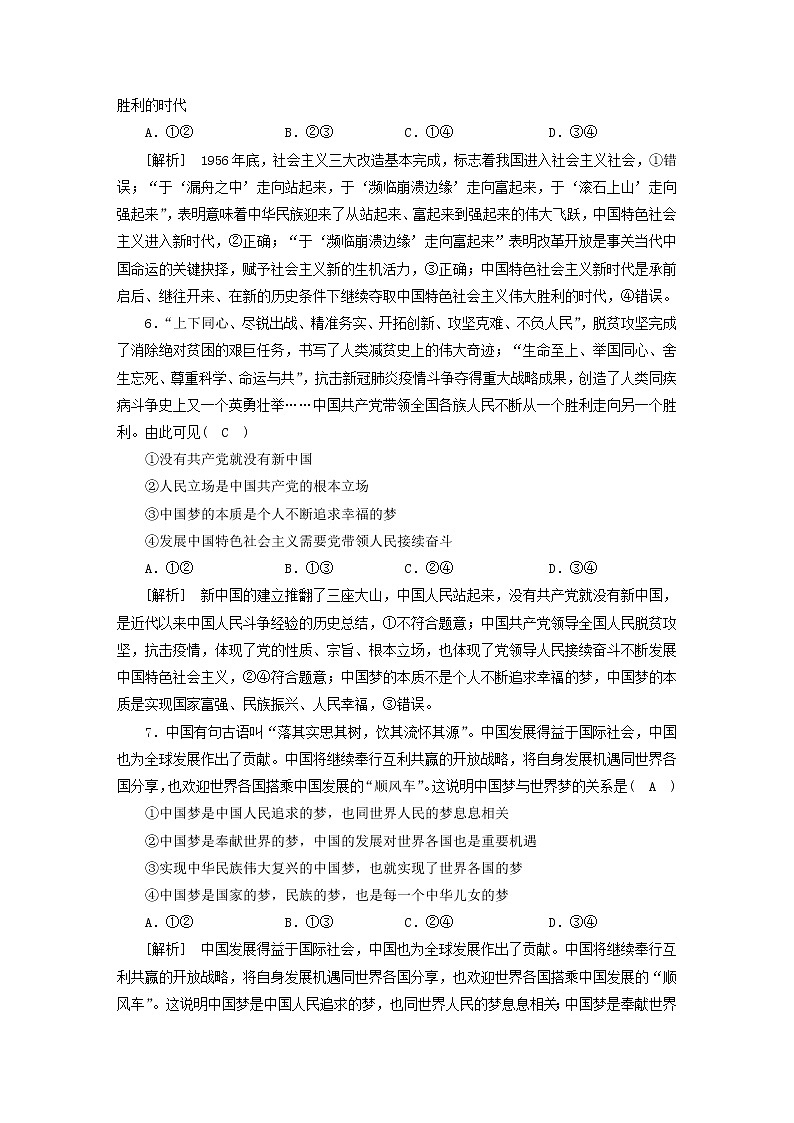 胜利的时代

A．①②　　B．②③　　C．①④　　D．③④

[解析]　1956年底，社会主义三大改造基本完成，标志着我国进入社会主义社会，①错误；“于‘漏舟之中’走向站起来，于‘濒临崩溃边缘’走向富起来，于‘滚石上山’走向强起来”，表明意味着中华民族迎来了从站起来、富起来到强起来的伟大飞跃，中国特色社会主义进入新时代，②正确；“于‘濒临崩溃边缘’走向富起来”表明改革开放是事关当代中国命运的关键抉择，赋予社会主义新的生机活力，③正确；中国特色社会主义新时代是承前启后、继往开来、在新的历史条件下继续夺取中国特色社会主义伟大胜利的时代，④错误。

6．“上下同心、尽锐出战、精准务实、开拓创新、攻坚克难、不负人民”，脱贫攻坚完成了消除绝对贫困的艰巨任务，书写了人类减贫史上的伟大奇迹；“生命至上、举国同心、舍生忘死、尊重科学、命运与共”，抗击新冠肺炎疫情斗争夺得重大战略成果，创造了人类同疾病斗争史上又一个英勇壮举……中国共产党带领全国各族人民不断从一个胜利走向另一个胜利。由此可见(　C　)

①没有共产党就没有新中国

②人民立场是中国共产党的根本立场

③中国梦的本质是个人不断追求幸福的梦

④发展中国特色社会主义需要党带领人民接续奋斗

A．①②　　B．①③　　C．②④　　D．③④

[解析]　新中国的建立推翻了三座大山，中国人民站起来，没有共产党就没有新中国，是近代以来中国人民斗争经验的历史总结，①不符合题意；中国共产党领导全国人民脱贫攻坚，抗击疫情，体现了党的性质、宗旨、根本立场，也体现了党领导人民接续奋斗不断发展中国特色社会主义，②④符合题意；中国梦的本质不是个人不断追求幸福的梦，中国梦的本质是实现国家富强、民族振兴、人民幸福，③错误。

7．中国有句古语叫“落其实思其树，饮其流怀其源”。中国发展得益于国际社会，中国也为全球发展作出了贡献。中国将继续奉行互利共赢的开放战略，将自身发展机遇同世界各国分享，也欢迎世界各国搭乘中国发展的“顺风车”。这说明中国梦与世界梦的关系是(　A　)

①中国梦是中国人民追求的梦，也同世界人民的梦息息相关

②中国梦是奉献世界的梦，中国的发展对世界各国也是重要机遇

③实现中华民族伟大复兴的中国梦，也就实现了世界各国的梦

④中国梦是国家的梦，民族的梦，也是每一个中华儿女的梦

A．①②　　B．①③　　C．②④　　D．③④

[解析]　中国发展得益于国际社会，中国也为全球发展作出了贡献。中国将继续奉行互利共赢的开放战略，将自身发展机遇同世界各国分享，也欢迎世界各国搭乘中国发展的“顺风车”。这说明中国梦是中国人民追求的梦，也同世界人民的梦息息相关 中国梦是奉献世界